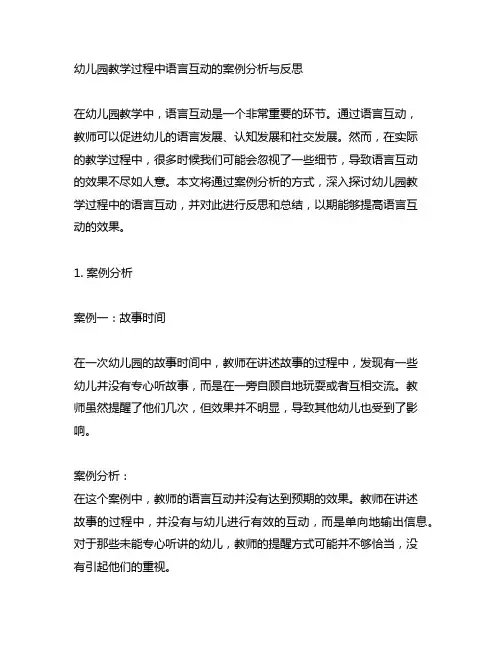 幼儿园教学过程中语言互动的案例分析与反思

在幼儿园教学中，语言互动是一个非常重要的环节。通过语言互动，教师可以促进幼儿的语言发展、认知发展和社交发展。然而，在实际的教学过程中，很多时候我们可能会忽视了一些细节，导致语言互动的效果不尽如人意。本文将通过案例分析的方式，深入探讨幼儿园教学过程中的语言互动，并对此进行反思和总结，以期能够提高语言互动的效果。

1. 案例分析

案例一：故事时间

在一次幼儿园的故事时间中，教师在讲述故事的过程中，发现有一些幼儿并没有专心听故事，而是在一旁自顾自地玩耍或者互相交流。教师虽然提醒了他们几次，但效果并不明显，导致其他幼儿也受到了影响。

案例分析：
在这个案例中，教师的语言互动并没有达到预期的效果。教师在讲述故事的过程中，并没有与幼儿进行有效的互动，而是单向地输出信息。对于那些未能专心听讲的幼儿，教师的提醒方式可能并不够恰当，没有引起他们的重视。